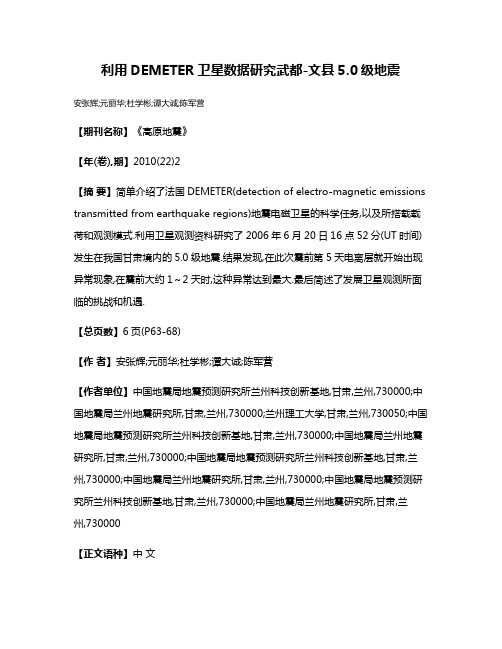 利用 DEMETER 卫星数据研究武都-文县 5.0 级地震

安张辉;元丽华;杜学彬;谭大诚;陈军营

【期刊名称】《高原地震》

【年(卷),期】2010(22)2

【摘 要】简单介绍了法国 DEMETER(detection of electro-magnetic emissions transmitted from earthquake regions)地震电磁卫星的科学任务,以及所搭载载荷和观测模式.利用卫星观测资料研究了 2006 年 6 月 20 日 16 点 52 分(UT 时间)发生在我国甘肃境内的 5.0 级地震.结果发现,在此次震前第 5 天电离层就开始出现异常现象,在震前大约 1～2 天时,这种异常达到最大.最后简述了发展卫星观测所面临的挑战和机遇.

【总页数】6 页(P63-68)

【作 者】安张辉;元丽华;杜学彬;谭大诚;陈军营

【作者单位】中国地震局地震预测研究所兰州科技创新基地,甘肃,兰州,730000;中国地震局兰州地震研究所,甘肃,兰州,730000;兰州理工大学,甘肃,兰州,730050;中国地震局地震预测研究所兰州科技创新基地,甘肃,兰州,730000;中国地震局兰州地震研究所,甘肃,兰州,730000;中国地震局地震预测研究所兰州科技创新基地,甘肃,兰州,730000;中国地震局兰州地震研究所,甘肃,兰州,730000;中国地震局地震预测研究所兰州科技创新基地,甘肃,兰州,730000;中国地震局兰州地震研究所,甘肃,兰州,730000

【正文语种】中 文